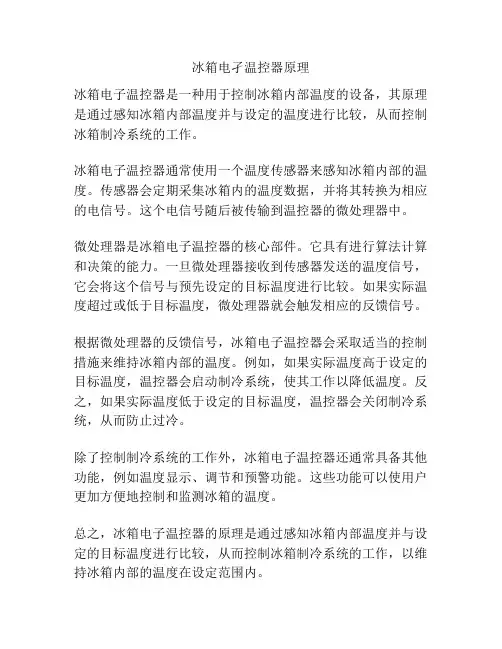 冰箱电子温控器原理

冰箱电子温控器是一种用于控制冰箱内部温度的设备，其原理是通过感知冰箱内部温度并与设定的温度进行比较，从而控制冰箱制冷系统的工作。

冰箱电子温控器通常使用一个温度传感器来感知冰箱内部的温度。传感器会定期采集冰箱内的温度数据，并将其转换为相应的电信号。这个电信号随后被传输到温控器的微处理器中。

微处理器是冰箱电子温控器的核心部件。它具有进行算法计算和决策的能力。一旦微处理器接收到传感器发送的温度信号，它会将这个信号与预先设定的目标温度进行比较。如果实际温度超过或低于目标温度，微处理器就会触发相应的反馈信号。

根据微处理器的反馈信号，冰箱电子温控器会采取适当的控制措施来维持冰箱内部的温度。例如，如果实际温度高于设定的目标温度，温控器会启动制冷系统，使其工作以降低温度。反之，如果实际温度低于设定的目标温度，温控器会关闭制冷系统，从而防止过冷。

除了控制制冷系统的工作外，冰箱电子温控器还通常具备其他功能，例如温度显示、调节和预警功能。这些功能可以使用户更加方便地控制和监测冰箱的温度。

总之，冰箱电子温控器的原理是通过感知冰箱内部温度并与设定的目标温度进行比较，从而控制冰箱制冷系统的工作，以维持冰箱内部的温度在设定范围内。